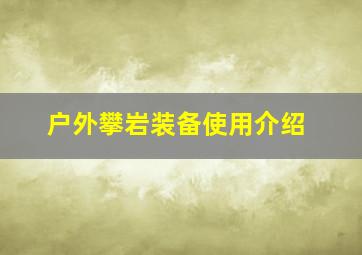 户外攀岩装备使用介绍